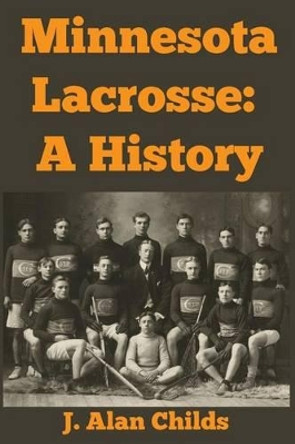 Minnesota Lacrosse: A History

J. Alan Childs